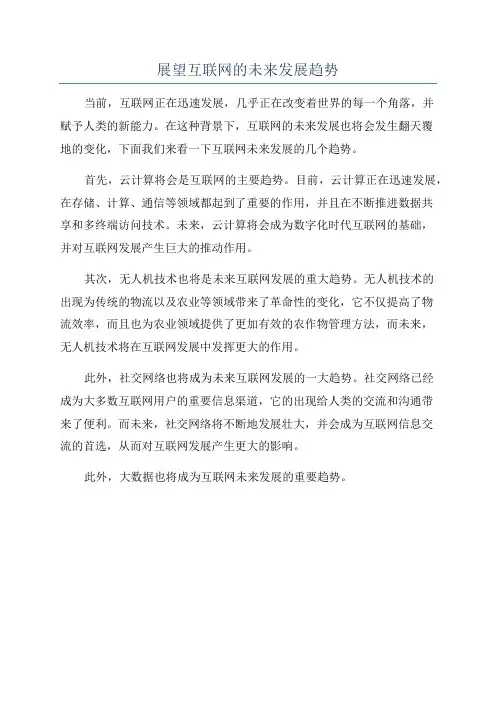 展望互联网的未来发展趋势

当前，互联网正在迅速发展，几乎正在改变着世界的每一个角落，并赋予人类的新能力。在这种背景下，互联网的未来发展也将会发生翻天覆地的变化，下面我们来看一下互联网未来发展的几个趋势。

首先，云计算将会是互联网的主要趋势。目前，云计算正在迅速发展，在存储、计算、通信等领域都起到了重要的作用，并且在不断推进数据共享和多终端访问技术。未来，云计算将会成为数字化时代互联网的基础，并对互联网发展产生巨大的推动作用。

其次，无人机技术也将是未来互联网发展的重大趋势。无人机技术的出现为传统的物流以及农业等领域带来了革命性的变化，它不仅提高了物流效率，而且也为农业领域提供了更加有效的农作物管理方法，而未来，无人机技术将在互联网发展中发挥更大的作用。

此外，社交网络也将成为未来互联网发展的一大趋势。社交网络已经成为大多数互联网用户的重要信息渠道，它的出现给人类的交流和沟通带来了便利。而未来，社交网络将不断地发展壮大，并会成为互联网信息交流的首选，从而对互联网发展产生更大的影响。

此外，大数据也将成为互联网未来发展的重要趋势。